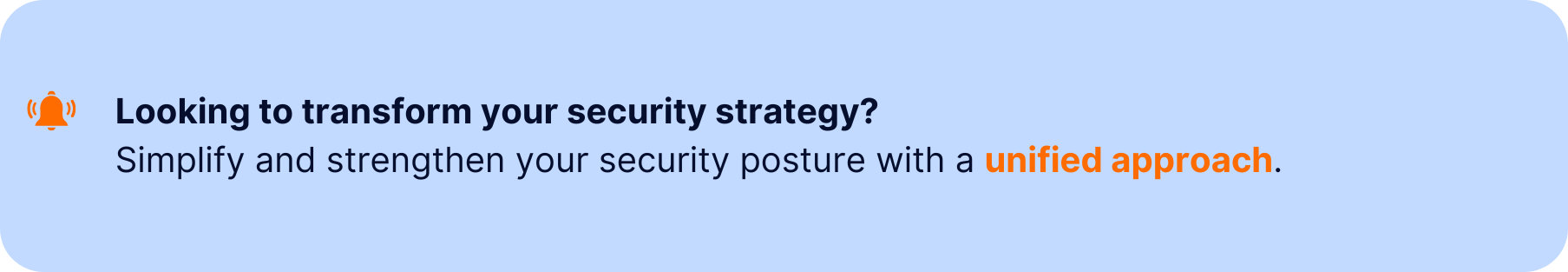 Looking to transform your security strategy?
Simplify and strengthen your security posture with a unified approach.